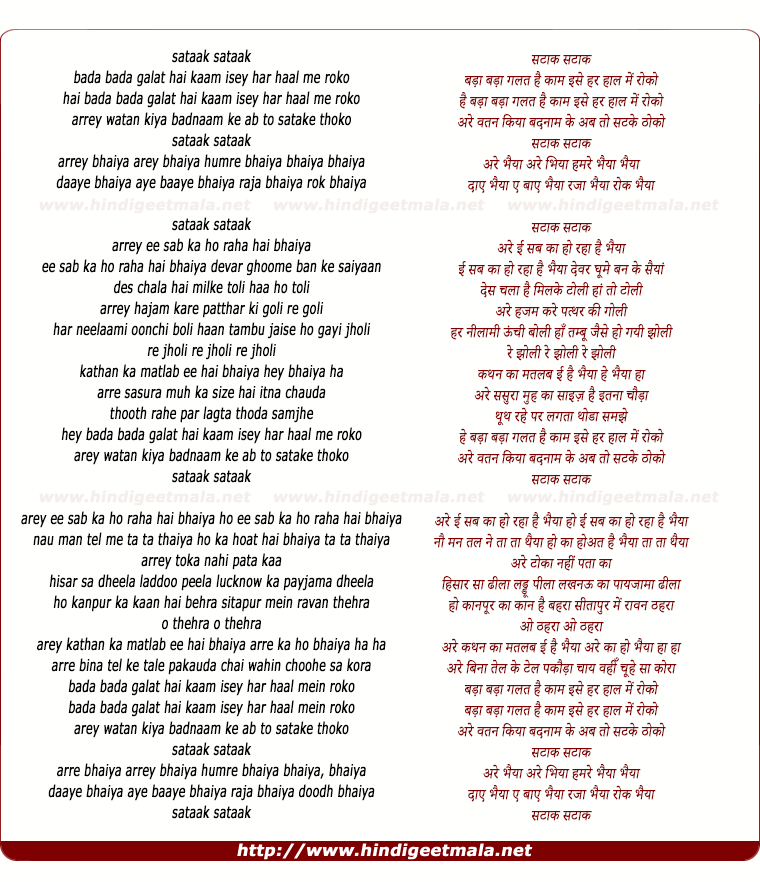 sataak sataak
bada bada galat hai kaam isey har haal me roko
hai bada bada galat hai kaam isey har haal me roko
arrey watan kiya badnaam ke ab to satake thoko
sataak sataak
arrey bhaiya arey bhaiya humre bhaiya bhaiya bhaiya
daaye bhaiya aye baaye bhaiya raja bhaiya rok bhaiya

www.hindigeetmala.net www.hindigeetmala.net www.hindigeetmala.net

sataak sataak
arrey ee sab ka ho raha hai bhaiya
ee sab ka ho raha hai bhaiya devar ghoome ban ke saiyaan
des chala hai milke toli haa ho toli
arrey hajam kare patthar ki goli re goli
har neelaami oonchi boli haan tambu jaise ho gayi jholi
re jholi re jholi re jholi
kathan ka matlab ee hai bhaiya hey bhaiya ha
arre sasura muh ka size hai itna chauda
thooth rahe par lagta thoda samjhe
hey bada bada galat hai kaam isey har haal me roko
arey watan kiya badnaam ke ab to satake thoko
sataak sataak

www.hindigeetmala.net www.hindigeetmala.net www.hindigeetmala.net

arey ee sab ka ho raha hai bhaiya ho ee sab ka ho raha hai bhaiya
nau man tel me ta ta thaiya ho ka hoat hai bhaiya ta ta thaiya
arrey toka nahi pata kaa
hisar sa dheela laddoo peela lucknow ka payjama dheela
ho kanpur ka kaan hai behra sitapur mein ravan thehra
o thehra o thehra
arey kathan ka matlab ee hai bhaiya arre ka ho bhaiya ha ha
arre bina tel ke tale pakauda chai wahin choohe sa kora
bada bada galat hai kaam isey har haal mein roko
bada bada galat hai kaam isey har haal mein roko
arey watan kiya badnaam ke ab to satake thoko
sataak sataak
arre bhaiya arrey bhaiya humre bhaiya bhaiya, bhaiya
daaye bhaiya aye baaye bhaiya raja bhaiya doodh bhaiya
sataak sataak

सटाक सटाक
बड़ा बड़ा गलत है काम इसे हर हाल में रोको
है बड़ा बड़ा गलत है काम इसे हर हाल में रोको
अरे वतन किया बदनाम के अब तो सटके ठोको
सटाक सटाक
अरे भैया अरे भिया हमरे भैया भैया
दाए भैया ए बाए भैया रजा भैया रोक भैया

सटाक सटाक
अरे ई सब का हो रहा है भैया
ई सब का हो रहा है भैया देवर घूमे बन के सैयां
देस चला है मिलके टोली हां तो टोली
अरे हजम करे पत्थर की गोली
हर नीलामी ऊंची बोली हाँ तम्बू जैसे हो गयी झोली
रे झोली रे झोली रे झोली
कथन का मतलब ई है भैया हे भैया हा
अरे ससुरा मुह का साइज़ है इतना चौड़ा
थूथ रहे पर लगता थोडा समझे
हे बड़ा बड़ा गलत है काम इसे हर हाल में रोको
अरे वतन किया बदनाम के अब तो सटके ठोको
सटाक सटाक

अरे ई सब का हो रहा है भैया हो ई सब का हो रहा है भैया
नौ मन तल ने ता ता थैया हो का होअत है भैया ता ता थैया
अरे टोका नहीं पता का
हिसार सा ढीला लड्डू पीला लखनऊ का पायजामा ढीला
हो कानपूर का कान है बहरा सीतापुर में रावन ठहरा
ओ ठहरा ओ ठहरा
अरे कथन का मतलब ई है भैया अरे का हो भैया हा हा
अरे बिना तेल के टेल पकौड़ा चाय वहीँ चूहे सा कोरा
बड़ा बड़ा गलत है काम इसे हर हाल में रोको
बड़ा बड़ा गलत है काम इसे हर हाल में रोको
अरे वतन किया बदनाम के अब तो सटके ठोको
सटाक सटाक
अरे भैया अरे भिया हमरे भैया भैया
दाए भैया ए बाए भैया रजा भैया रोक भैया
सटाक सटाक

http://www.hindigeetmala.net